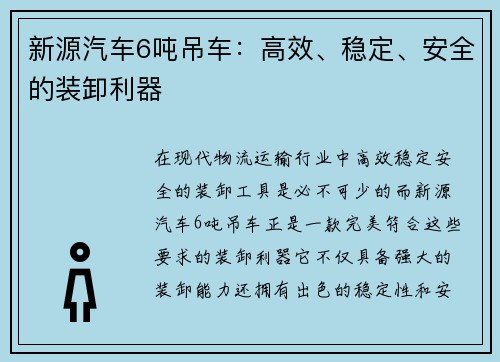 新源汽车6吨吊车：高效、稳定、安全的装卸利器

在现代物流运输行业中高效稳定安全的装卸工具是必不可少的而新源汽车6吨吊车正是一款完美符合这些要求的装卸利器它不仅具备强大的装卸能力还拥有出色的稳定性和安